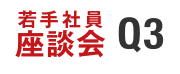 若手社員
座談会
Q3